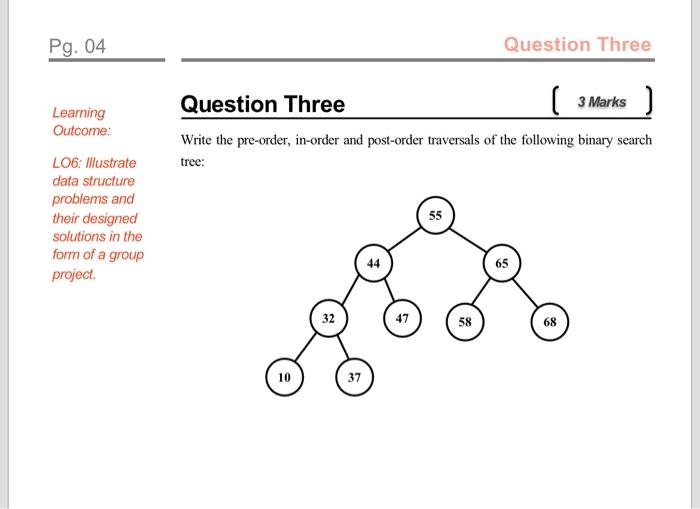 Pg. 04

Question Three

Learning Outcome:

LO6: Illustrate data structure problems and their designed solutions in the form of a group project.

Question Three

3 Marks

Write the pre-order, in-order and post-order traversals of the following binary search tree:

55
44
65
32
47
58
68
10
37